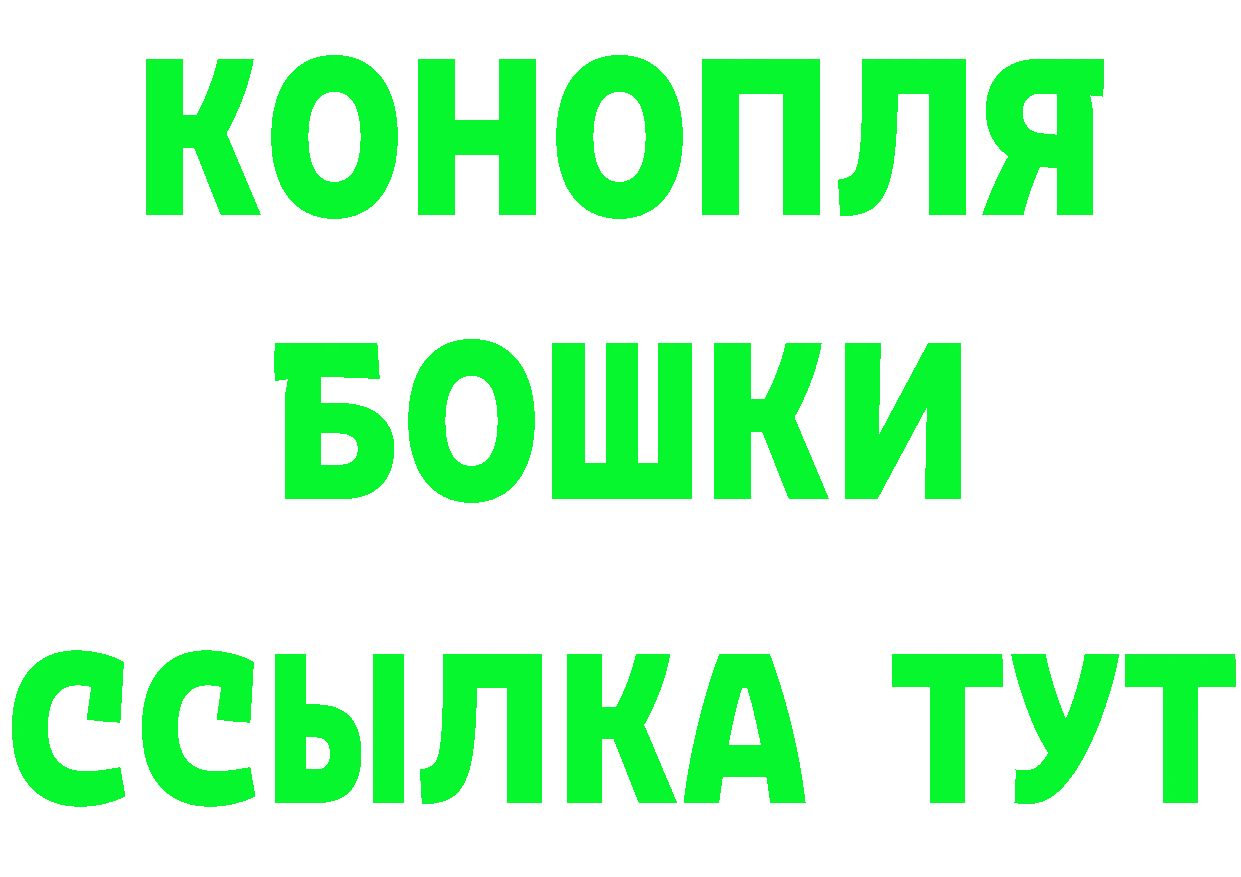 КОНОПЛЯ
БОШКИ
ССЫЛКА ТУТ